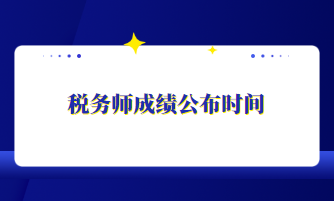 税务师成绩公布时间